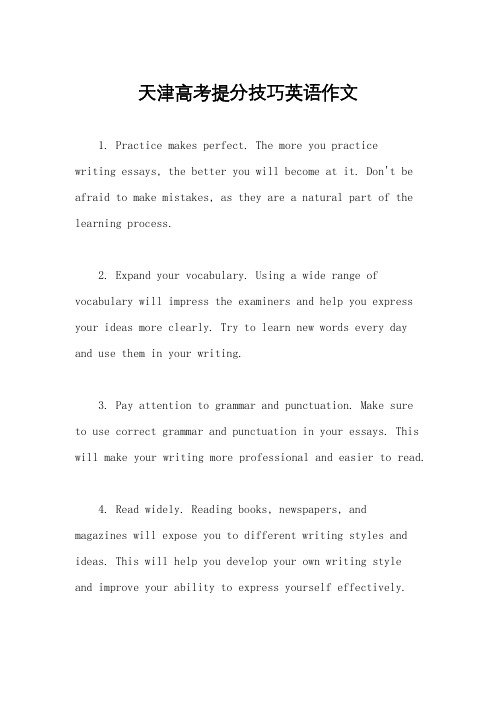 天津高考提分技巧英语作文

1. Practice makes perfect. The more you practice writing essays, the better you will become at it. Don't be afraid to make mistakes, as they are a natural part of the learning process.

2. Expand your vocabulary. Using a wide range of vocabulary will impress the examiners and help you express your ideas more clearly. Try to learn new words every day and use them in your writing.

3. Pay attention to grammar and punctuation. Make sure to use correct grammar and punctuation in your essays. This will make your writing more professional and easier to read.

4. Read widely. Reading books, newspapers, and magazines will expose you to different writing styles and ideas. This will help you develop your own writing style and improve your ability to express yourself effectively.